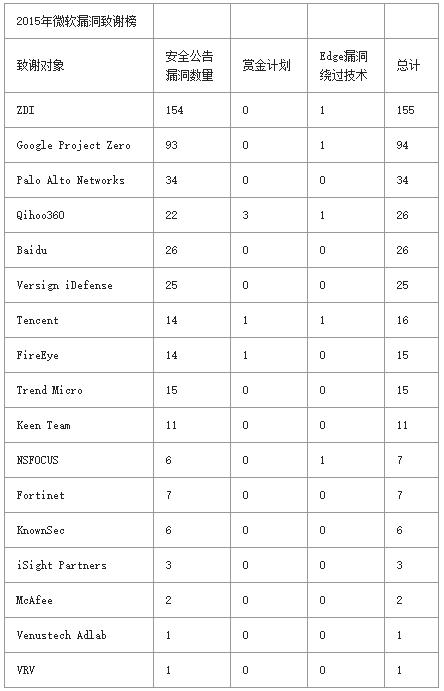 | 2015年微软漏洞致谢榜 | | | | |
|---|---|---|---|---|
| 致谢对象 | 安全公告漏洞数量 | 赏金计划 | Edge漏洞绕过技术 | 总计 |
| ZDI | 154 | 0 | 1 | 155 |
| Google Project Zero | 93 | 0 | 1 | 94 |
| Palo Alto Networks | 34 | 0 | 0 | 34 |
| Qihoo360 | 22 | 3 | 1 | 26 |
| Baidu | 26 | 0 | 0 | 26 |
| Versign iDefense | 25 | 0 | 0 | 25 |
| Tencent | 14 | 1 | 1 | 16 |
| FireEye | 14 | 1 | 0 | 15 |
| Trend Micro | 15 | 0 | 0 | 15 |
| Keen Team | 11 | 0 | 0 | 11 |
| NSFOCUS | 6 | 0 | 1 | 7 |
| Fortinet | 7 | 0 | 0 | 7 |
| KnownSec | 6 | 0 | 0 | 6 |
| iSight Partners | 3 | 0 | 0 | 3 |
| McAfee | 2 | 0 | 0 | 2 |
| Venustech Adlab | 1 | 0 | 0 | 1 |
| VRV | 1 | 0 | 0 | 1 |